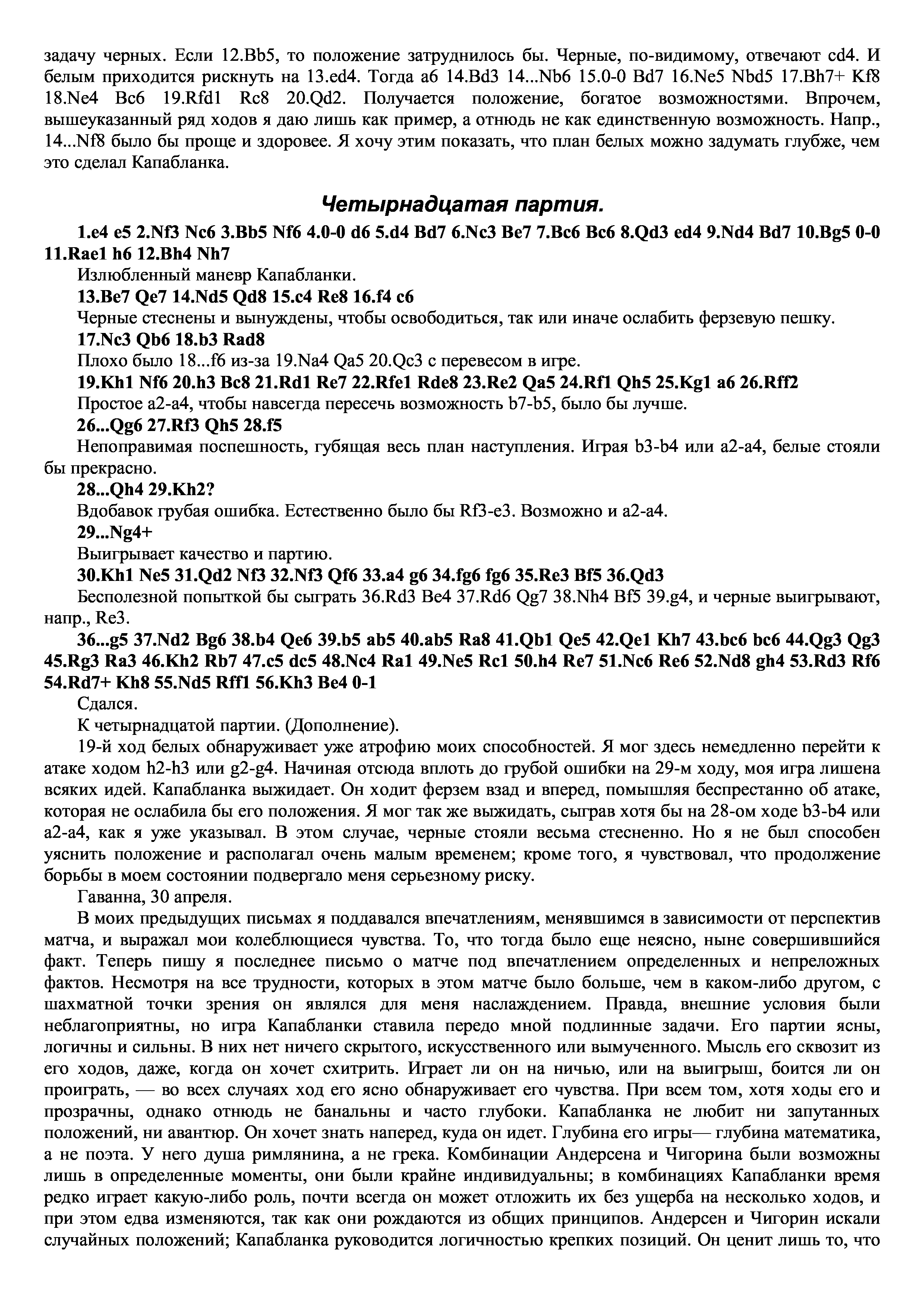 задачу черных. Если 12.Bb5, то положение затруднилось бы. Черные, по-видимому, отвечают cd4. И белым приходится рискнуть на 13.ed4. Тогда a6 14.Bd3 14...Nb6 15.0-0 Bd7 16.Ne5 Nbd5 17.Bh7+ Kf8 18.Ne4 Bc6 19.Rfd1 Rc8 20.Qd2. Получается положение, богатое возможностями. Впрочем, вышеуказанный ряд ходов я даю лишь как пример, а отнюдь не как единственную возможность. Напр., 14...Nf8 было бы проще и здоровее. Я хочу этим показать, что план белых можно задумать глубже, чем это сделал Капабланка.

Четырнадцатая партия.

1.e4 e5 2.Nf3 Nc6 3.Bb5 Nf6 4.0-0 d6 5.d4 Bd7 6.Nc3 Be7 7.Bc6 Bc6 8.Qd3 ed4 9.Nd4 Bd7 10.Bg5 0-0 11.Rae1 h6 12.Bh4 Nh7

Излюбленный маневр Капабланки.

13.Be7 Qe7 14.Nd5 Qd8 15.c4 Re8 16.f4 c6

Черные стеснены и вынуждены, чтобы освободиться, так или иначе ослабить ферзевую пешку.

17.Nc3 Qb6 18.b3 Rad8

Плохо было 18...f6 из-за 19.Na4 Qa5 20.Qc3 с перевесом в игре.

19.Kh1 Nf6 20.h3 Bc8 21.Rd1 Re7 22.Rfe1 Rde8 23.Re2 Qa5 24.Rf1 Qh5 25.Kg1 a6 26.Rff2

Простое a2-a4, чтобы навсегда пересечь возможность b7-b5, было бы лучше.

26...Qg6 27.Rf3 Qh5 28.f5

Непоправимая поспешность, губящая весь план наступления. Играя b3-b4 или a2-a4, белые стояли бы прекрасно.

28...Qh4 29.Kh2?

Вдобавок грубая ошибка. Естественно было бы Rf3-e3. Возможно и a2-a4.

29...Ng4+

Выигрывает качество и партию.

30.Kh1 Ne5 31.Qd2 Nf3 32.Nf3 Qf6 33.a4 g6 34.fg6 fg6 35.Re3 Bf5 36.Qd3

Бесполезной попыткой бы сыграть 36.Rd3 Be4 37.Rd6 Qg7 38.Nh4 Bf5 39.g4, и черные выигрывают, напр., Re3.

36...g5 37.Nd2 Bg6 38.b4 Qe6 39.b5 ab5 40.ab5 Ra8 41.Qb1 Qe5 42.Qe1 Kh7 43.bc6 bc6 44.Qg3 Qg3 45.Rg3 Ra3 46.Kh2 Rb7 47.c5 dc5 48.Nc4 Ra1 49.Ne5 Rc1 50.h4 Re7 51.Nc6 Re6 52.Nd8 gh4 53.Rd3 Rf6 54.Rd7+ Kh8 55.Nd5 Rff1 56.Kh3 Be4 0-1

Сдался.

К четырнадцатой партии. (Дополнение).

19-й ход белых обнаруживает уже атрофию моих способностей. Я мог здесь немедленно перейти к атаке ходом h2-h3 или g2-g4. Начиная отсюда вплоть до грубой ошибки на 29-м ходу, моя игра лишена всяких идей. Капабланка выжидает. Он ходит ферзем взад и вперед, помышляя беспрестанно об атаке, которая не ослабила бы его положения. Я мог так же выжидать, сыграв хотя бы на 28-ом ходе b3-b4 или a2-a4, как я уже указывал. В этом случае, черные стояли весьма стесненно. Но я не был способен уяснить положение и располагал очень малым временем; кроме того, я чувствовал, что продолжение борьбы в моем состоянии подвергало меня серьезному риску.

Гаванна, 30 апреля.

В моих предыдущих письмах я поддавался впечатлениям, менявшимся в зависимости от перспектив матча, и выражал мои колеблющиеся чувства. То, что тогда было еще неясно, ныне совершившийся факт. Теперь пишу я последнее письмо о матче под впечатлением определенных и непреложных фактов. Несмотря на все трудности, которых в этом матче было больше, чем в каком-либо другом, с шахматной точки зрения он являлся для меня наслаждением. Правда, внешние условия были неблагоприятны, но игра Капабланки ставила передо мной подлинные задачи. Его партии ясны, логичны и сильны. В них нет ничего скрытого, искусственного или вымученного. Мысль его сквозит из его ходов, даже, когда он хочет схитрить. Играет ли он на ничью, или на выигрыш, боится ли он проиграть, — во всех случаях ход его ясно обнаруживает его чувства. При всем том, хотя ходы его и прозрачны, однако отнюдь не банальны и часто глубоки. Капабланка не любит ни запутанных положений, ни авантюр. Он хочет знать наперед, куда он идет. Глубина его игры— глубина математика, а не поэта. У него душа римлянина, а не грека. Комбинации Андерсена и Чигорина были возможны лишь в определенные моменты, они были крайне индивидуальны; в комбинациях Капабланки время редко играет какую-либо роль, почти всегда он может отложить их без ущерба на несколько ходов, и при этом едва изменяются, так как они рождаются из общих принципов. Андерсен и Чигорин искали случайных положений; Капабланка руководится логичностью крепких позиций. Он ценит лишь то, что